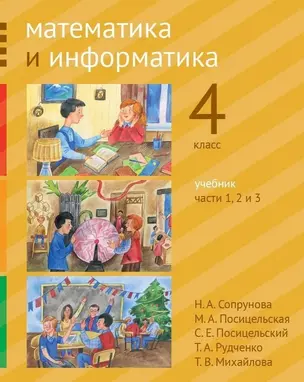 математика
и информатика

4
класс

учебник
части 1, 2 и 3

Н. А. Сопрунова
М. А. Посицельская
С. Е. Посицельский
Т. А. Рудченко
Т. В. Михайлова